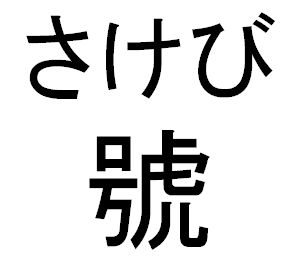 さけび
號